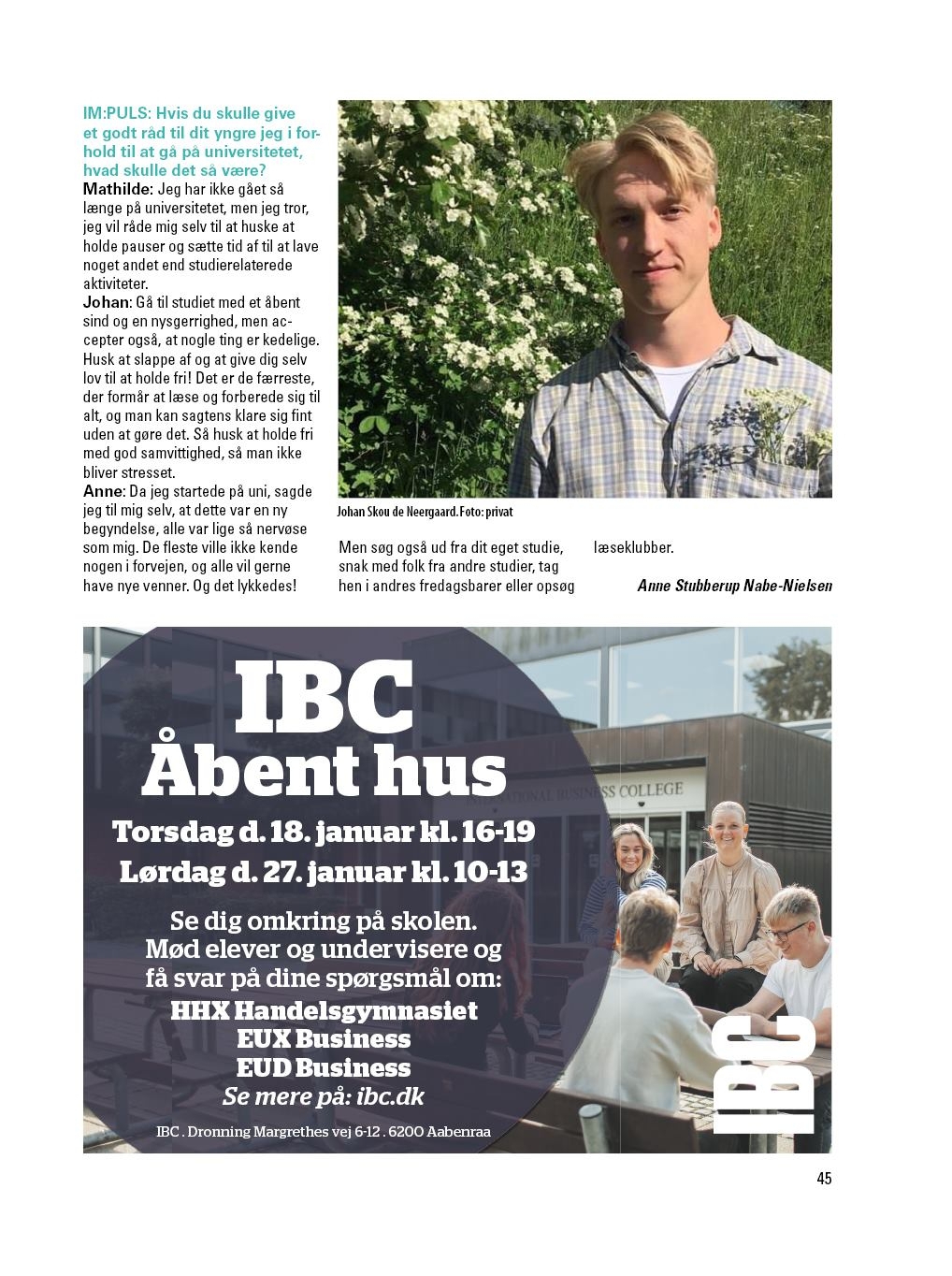 IM:PULS: Hvis du skulle give et godt råd til dit yngre jeg i forhold til at gå på universitetet, hvad skulle det så være?
Mathilde: Jeg har ikke gået så længe på universitetet, men jeg tror, jeg vil råde mig selv til at huske at holde pauser og sætte tid af til at lave noget andet end studierelaterede aktiviteter.
Johan: Gå til studiet med et åbent sind og en nysgerrighed, men accepter også, at nogle ting er kedelige. Husk at slappe af og at give dig selv lov til at holde fri! Det er de færreste, der formår at læse og forberede sig til alt, og man kan sagtens klare sig fint uden at gøre det. Så husk at holde fri med god samvittighed, så man ikke bliver stresset.
Anne: Da jeg startede på uni, sagde jeg til mig selv, at dette var en ny begyndelse, alle var lige så nervøse som mig. De fleste ville ikke kende nogen i forvejen, og alle vil gerne have nye venner. Og det lykkedes!

Johan Skou de Neergaard. Foto: privat

Men søg også ud fra dit eget studie, snak med folk fra andre studier, tag hen i andres fredagsbarer eller opsøg læseklubber.

Anne Stubberup Nabe-Nielsen

IBC
Åbent hus
Torsdag d. 18. januar kl. 16-19
Lørdag d. 27. januar kl. 10-13
Se dig omkring på skolen.
Mød elever og undervisere og få svar på dine spørgsmål om:
HHX Handelsgymnasiet
EUX Business
EUD Business
Se mere på: ibc.dk
IBC . Dronning Margrethes vej 6-12 . 6200 Aabenraa

INTERNATIONAL BUSINESS COLLEGE

IBC

45